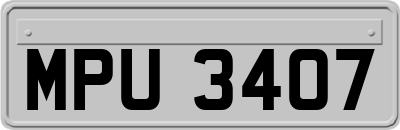 MPU 3407